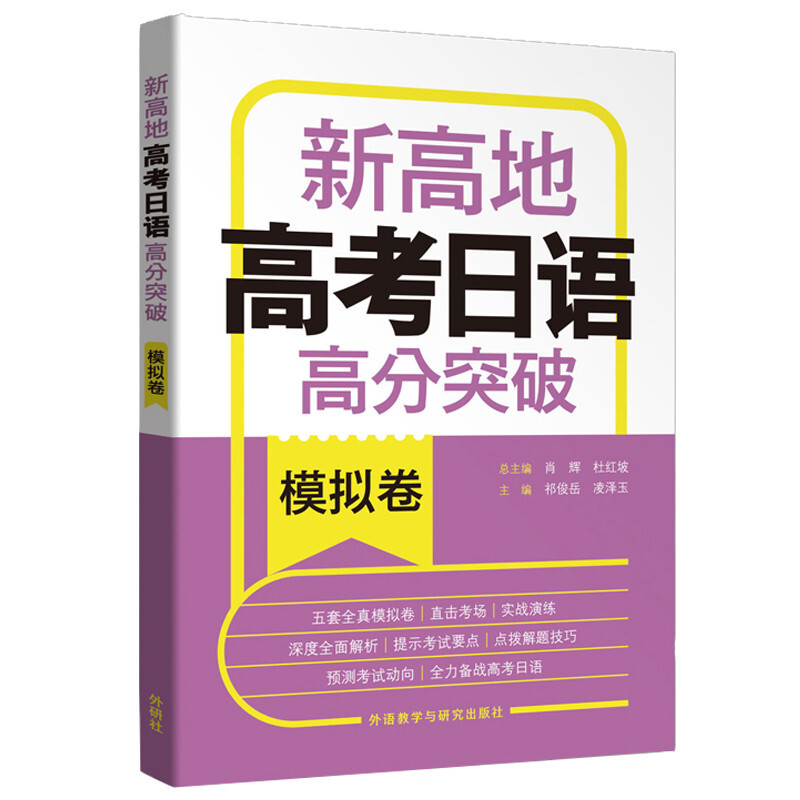 新高地 高考日语 高分突破 模拟卷

外研社

新高地
高考日语
高分突破

模拟卷

总主编 肖 辉 杜红坡
主 编 祁俊岳 凌泽玉

五套全真模拟卷 | 直击考场 | 实战演练
深度全面解析 | 提示考试要点 | 点拨解题技巧
预测考试动向 | 全力备战高考日语

外语教学与研究出版社